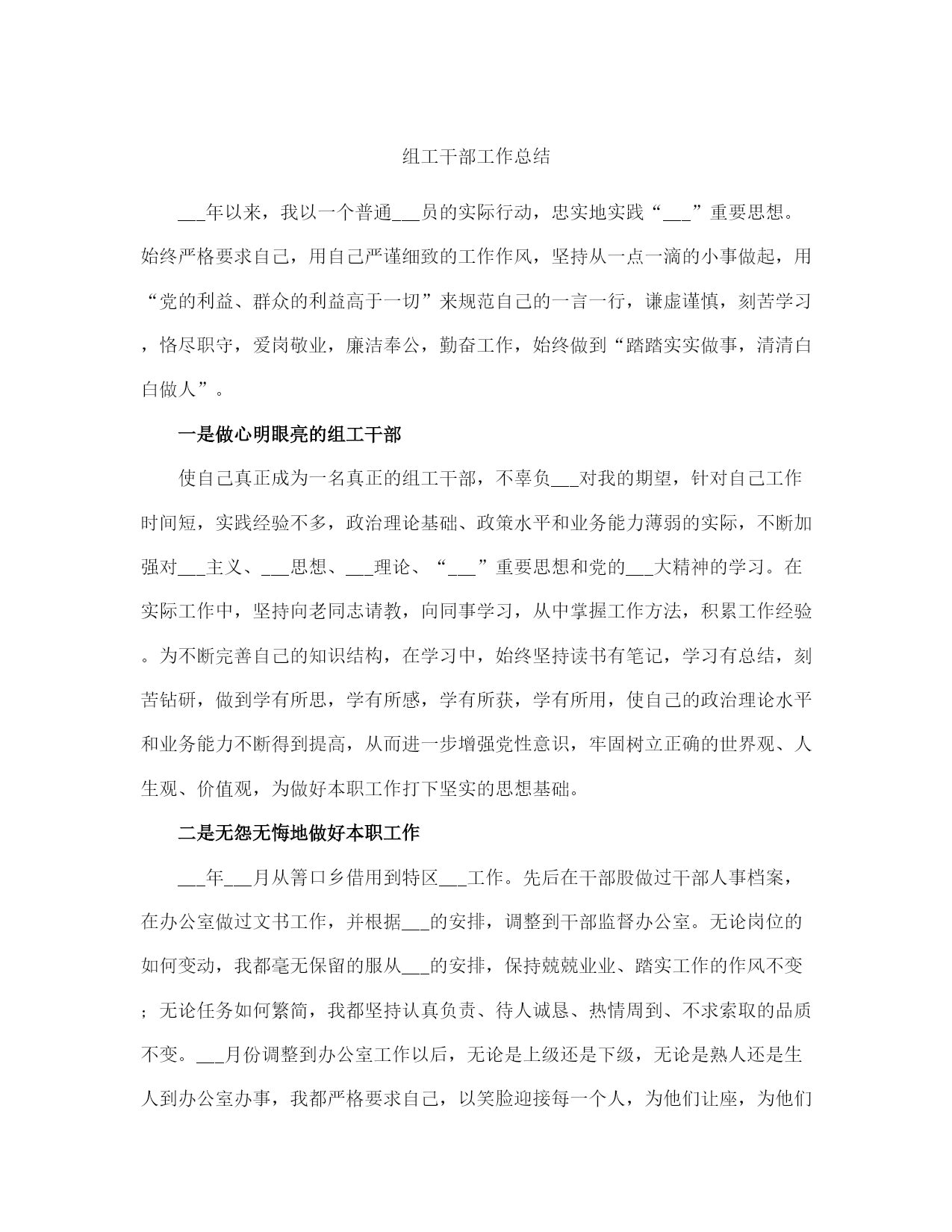 组工干部工作总结

___年以来，我以一个普通___员的实际行动，忠实地实践“___”重要思想。始终严格要求自己，用自己严谨细致的工作作风，坚持从一点一滴的小事做起，用“党的利益、群众的利益高于一切”来规范自己的一言一行，谦虚谨慎，刻苦学习，恪尽职守，爱岗敬业，廉洁奉公，勤奋工作，始终做到“踏踏实实做事，清清白白做人”。

一是做心明眼亮的组工干部

使自己真正成为一名真正的组工干部，不辜负___对我的期望，针对自己工作时间短，实践经验不多，政治理论基础、政策水平和业务能力薄弱的实际，不断加强对___主义、___思想、___理论、“___”重要思想和党的___大精神的学习。在实际工作中，坚持向老同志请教，向同事学习，从中掌握工作方法，积累工作经验。为不断完善自己的知识结构，在学习中，始终坚持读书有笔记，学习有总结，刻苦钻研，做到学有所思，学有所感，学有所获，学有所用，使自己的政治理论水平和业务能力不断得到提高，从而进一步增强党性意识，牢固树立正确的世界观、人生观、价值观，为做好本职工作打下坚实的思想基础。

二是无怨无悔地做好本职工作

___年___月从箐口乡借用到特区___工作。先后在干部股做过干部人事档案，在办公室做过文书工作，并根据___的安排，调整到干部监督办公室。无论岗位的如何变动，我都毫无保留的服从___的安排，保持兢兢业业、踏实工作的作风不变；无论任务如何繁简，我都坚持认真负责、待人诚恳、热情周到、不求索取的品质不变。___月份调整到办公室工作以后，无论是上级还是下级，无论是熟人还是生人到办公室办事，我都严格要求自己，以笑脸迎接每一个人，为他们让座，为他们